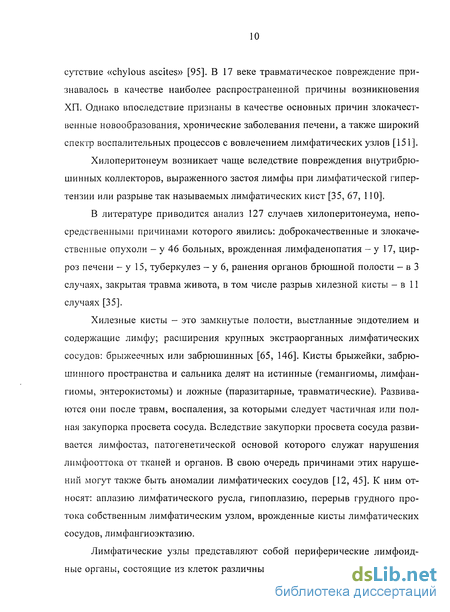 10

сутствие «chylous ascites» [95]. В 17 веке травматическое повреждение признавалось в качестве наиболее распространенной причины возникновения ХП. Однако впоследствие признаны в качестве основных причин злокачественные новообразования, хронические заболевания печени, а также широкий спектр воспалительных процессов с вовлечением лимфатических узлов [151].

Хилоперитонеум возникает чаще вследствие повреждения внутрибрюшинных коллекторов, выраженного застоя лимфы при лимфатической гипертензии или разрыве так называемых лимфатических кист [35, 67, 110].

В литературе приводится анализ 127 случаев хилоперитонеума, непосредственными причинами которого явились: доброкачественные и злокачественные опухоли – у 46 больных, врожденная лимфаденопатия – у 17, цирроз печени – у 15, туберкулез – у 6, ранения органов брюшной полости – в 3 случаях, закрытая травма живота, в том числе разрыв хилезной кисты – в 11 случаях [35].

Хилезные кисты – это замкнутые полости, выстланные эндотелием и содержащие лимфу; расширения крупных экстраорганных лимфатических сосудов: брыжеечных или забрюшинных [65, 146]. Кисты брыжейки, забрюшинного пространства и сальника делят на истинные (гемангиомы, лимфангиомы, энтерокистомы) и ложные (паразитарные, травматические). Развиваются они после травм, воспаления, за которыми следует частичная или полная закупорка просвета сосуда. Вследствие закупорки просвета сосуда развивается лимфостаз, патогенетической основой которого служат нарушения лимфооттока от тканей и органов. В свою очередь причинами этих нарушений могут также быть аномалии лимфатических сосудов [12, 45]. К ним относят: аплазию лимфатического русла, гипоплазию, перерыв грудного протока собственным лимфатическим узлом, врожденные кисты лимфатических сосудов, лимфангиоэктазию.

Лимфатические узлы представляют собой периферические лимфоидные органы, состоящие из клеток различны

dsLib.net
библиотека диссертаций